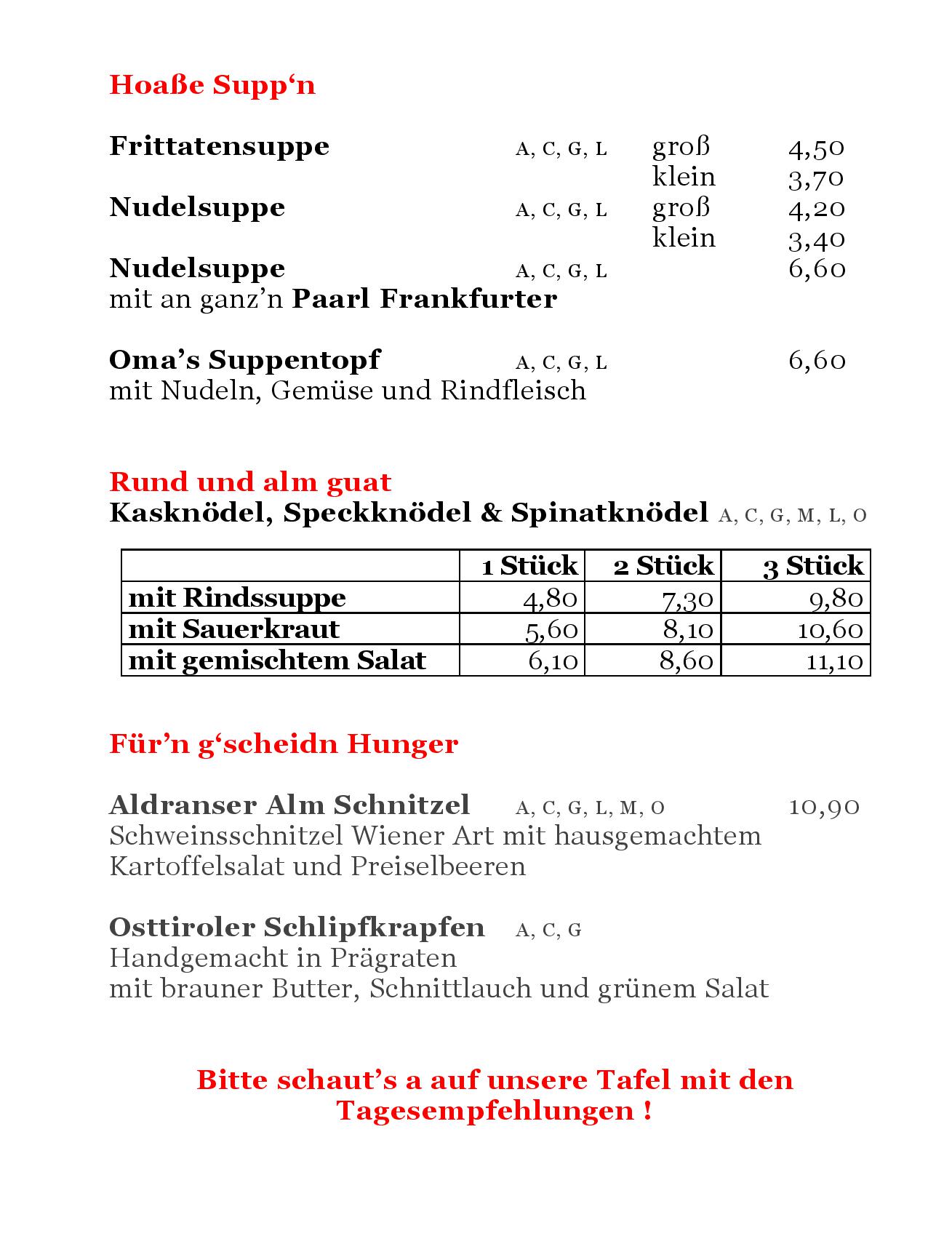 Hoaße Supp‘n

Frittatensuppe A, C, G, L groß 4,50
klein 3,70

Nudelsuppe A, C, G, L groß 4,20
klein 3,40

Nudelsuppe A, C, G, L 6,60
mit an ganz’n Paarl Frankfurter

Oma’s Suppentopf A, C, G, L 6,60
mit Nudeln, Gemüse und Rindfleisch

Rund und alm guat
Kasknödel, Speckknödel & Spinatknödel A, C, G, M, L, O

| | 1 Stück | 2 Stück | 3 Stück |
|---|---|---|---|
| mit Rindssuppe | 4,80 | 7,30 | 9,80 |
| mit Sauerkraut | 5,60 | 8,10 | 10,60 |
| mit gemischtem Salat | 6,10 | 8,60 | 11,10 |

Für’n g‘scheidn Hunger

Aldranser Alm Schnitzel A, C, G, L, M, O 10,90
Schweinsschnitzel Wiener Art mit hausgemachtem Kartoffelsalat und Preiselbeeren

Osttiroler Schlipfkrapfen A, C, G
Handgemacht in Prägraten
mit brauner Butter, Schnittlauch und grünem Salat

Bitte schaut’s a auf unsere Tafel mit den Tagesempfehlungen !